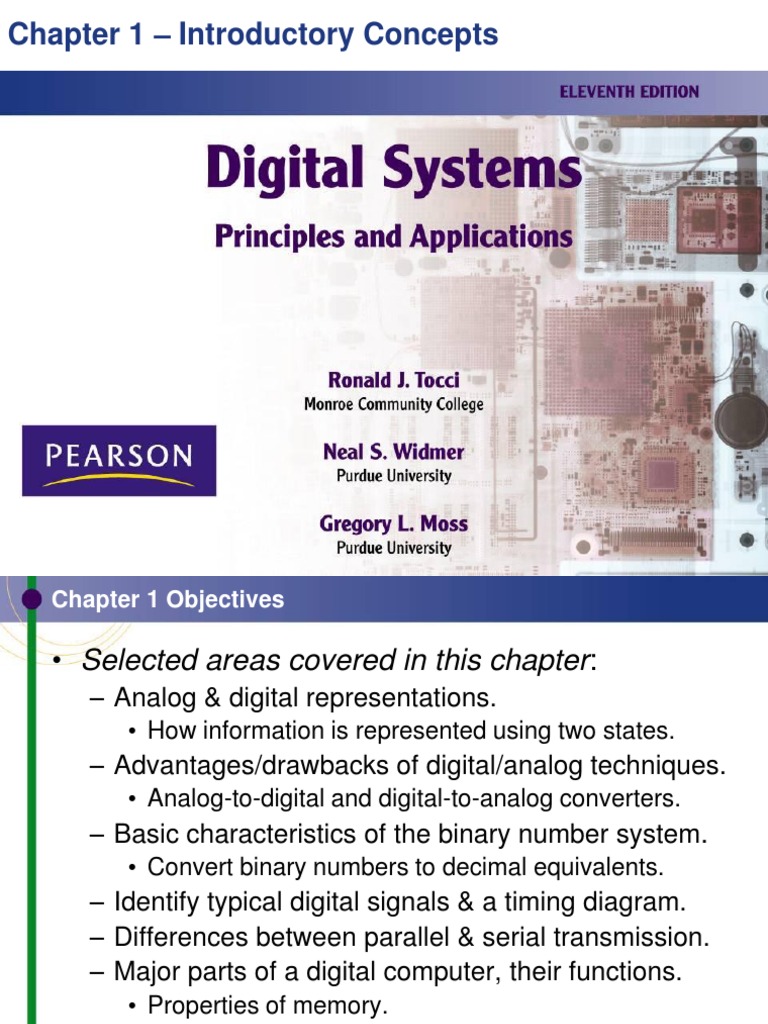 Chapter 1 – Introductory Concepts

ELEVENTH EDITION

Digital Systems

Principles and Applications

Ronald J. Tocci
Monroe Community College

Neal S. Widmer
Purdue University

Gregory L. Moss
Purdue University

PEARSON

Chapter 1 Objectives

• Selected areas covered in this chapter:
– Analog & digital representations.
• How information is represented using two states.
– Advantages/drawbacks of digital/analog techniques.
• Analog-to-digital and digital-to-analog converters.
– Basic characteristics of the binary number system.
• Convert binary numbers to decimal equivalents.
– Identify typical digital signals & a timing diagram.
– Differences between parallel & serial transmission.
– Major parts of a digital computer, their functions.
• Properties of memory.